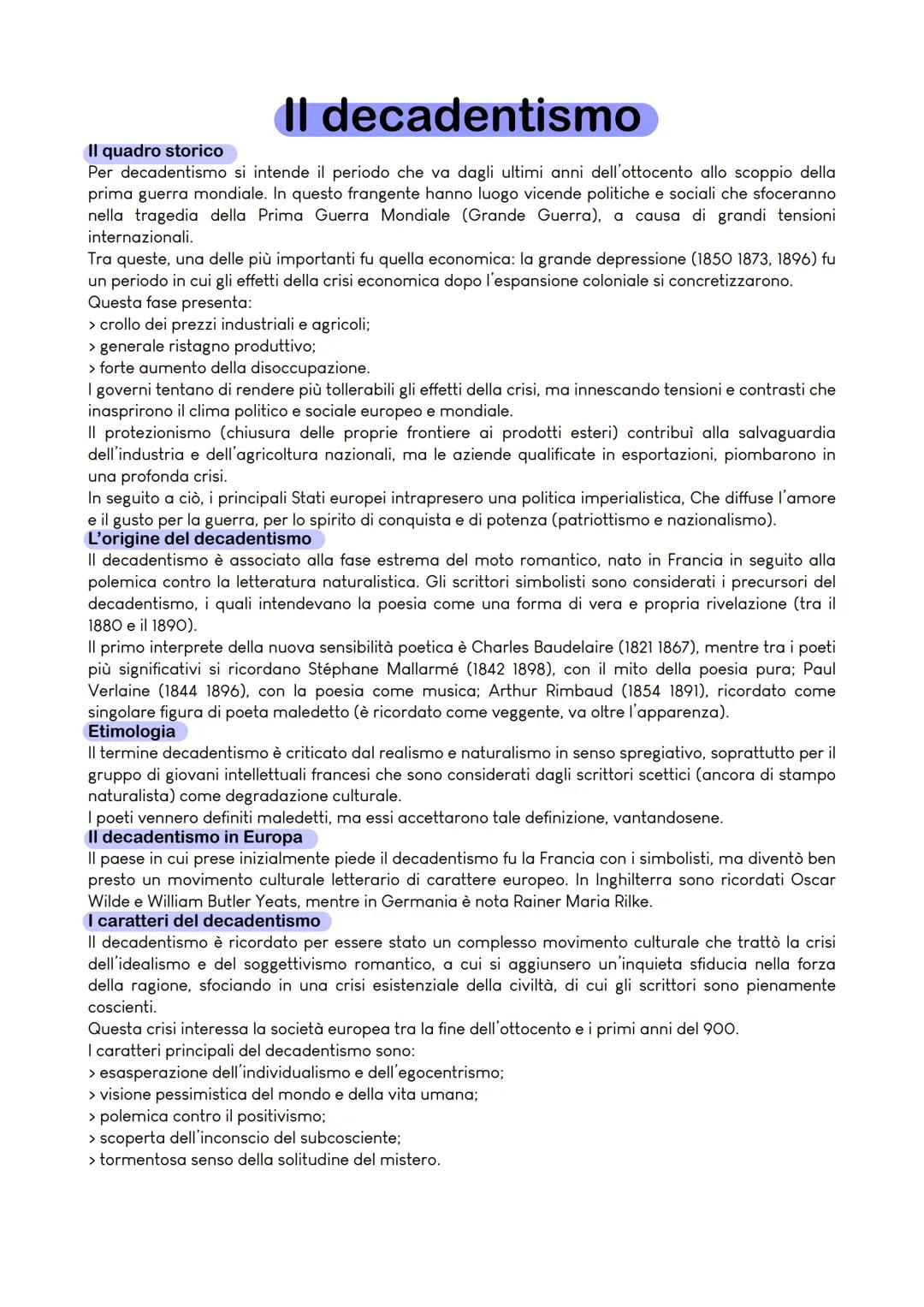 Il decadentismo

Il quadro storico
Per decadentismo si intende il periodo che va dagli ultimi anni dell'ottocento allo scoppio della prima guerra mondiale. In questo frangente hanno luogo vicende politiche e sociali che sfoceranno nella tragedia della Prima Guerra Mondiale (Grande Guerra), a causa di grandi tensioni internazionali.
Tra queste, una delle più importanti fu quella economica: la grande depressione (1850 1873, 1896) fu un periodo in cui gli effetti della crisi economica dopo l'espansione coloniale si concretizzarono.
Questa fase presenta:
> crollo dei prezzi industriali e agricoli;
> generale ristagno produttivo;
> forte aumento della disoccupazione.
I governi tentano di rendere più tollerabili gli effetti della crisi, ma innescando tensioni e contrasti che inasprirono il clima politico e sociale europeo e mondiale.
Il protezionismo (chiusura delle proprie frontiere ai prodotti esteri) contribuì alla salvaguardia dell'industria e dell'agricoltura nazionali, ma le aziende qualificate in esportazioni, piombarono in una profonda crisi.
In seguito a ciò, i principali Stati europei intrapresero una politica imperialistica, Che diffuse l'amore e il gusto per la guerra, per lo spirito di conquista e di potenza (patriottismo e nazionalismo).

L'origine del decadentismo
Il decadentismo è associato alla fase estrema del moto romantico, nato in Francia in seguito alla polemica contro la letteratura naturalistica. Gli scrittori simbolisti sono considerati i precursori del decadentismo, i quali intendevano la poesia come una forma di vera e propria rivelazione (tra il 1880 e il 1890).
Il primo interprete della nuova sensibilità poetica è Charles Baudelaire (1821 1867), mentre tra i poeti più significativi si ricordano Stéphane Mallarmé (1842 1898), con il mito della poesia pura; Paul Verlaine (1844 1896), con la poesia come musica; Arthur Rimbaud (1854 1891), ricordato come singolare figura di poeta maledetto (è ricordato come veggente, va oltre l'apparenza).

Etimologia
Il termine decadentismo è criticato dal realismo e naturalismo in senso spregiativo, soprattutto per il gruppo di giovani intellettuali francesi che sono considerati dagli scrittori scettici (ancora di stampo naturalista) come degradazione culturale.
I poeti vennero definiti maledetti, ma essi accettarono tale definizione, vantandosene.

Il decadentismo in Europa
Il paese in cui prese inizialmente piede il decadentismo fu la Francia con i simbolisti, ma diventò ben presto un movimento culturale letterario di carattere europeo. In Inghilterra sono ricordati Oscar Wilde e William Butler Yeats, mentre in Germania è nota Rainer Maria Rilke.

I caratteri del decadentismo
Il decadentismo è ricordato per essere stato un complesso movimento culturale che trattò la crisi dell'idealismo e del soggettivismo romantico, a cui si aggiunsero un'inquieta sfiducia nella forza della ragione, sfociando in una crisi esistenziale della civiltà, di cui gli scrittori sono pienamente coscienti.
Questa crisi interessa la società europea tra la fine dell'ottocento e i primi anni del 900.
I caratteri principali del decadentismo sono:
> esasperazione dell'individualismo e dell'egocentrismo;
> visione pessimistica del mondo e della vita umana;
> polemica contro il positivismo;
> scoperta dell'inconscio del subcosciente;
> tormentosa senso della solitudine del mistero.